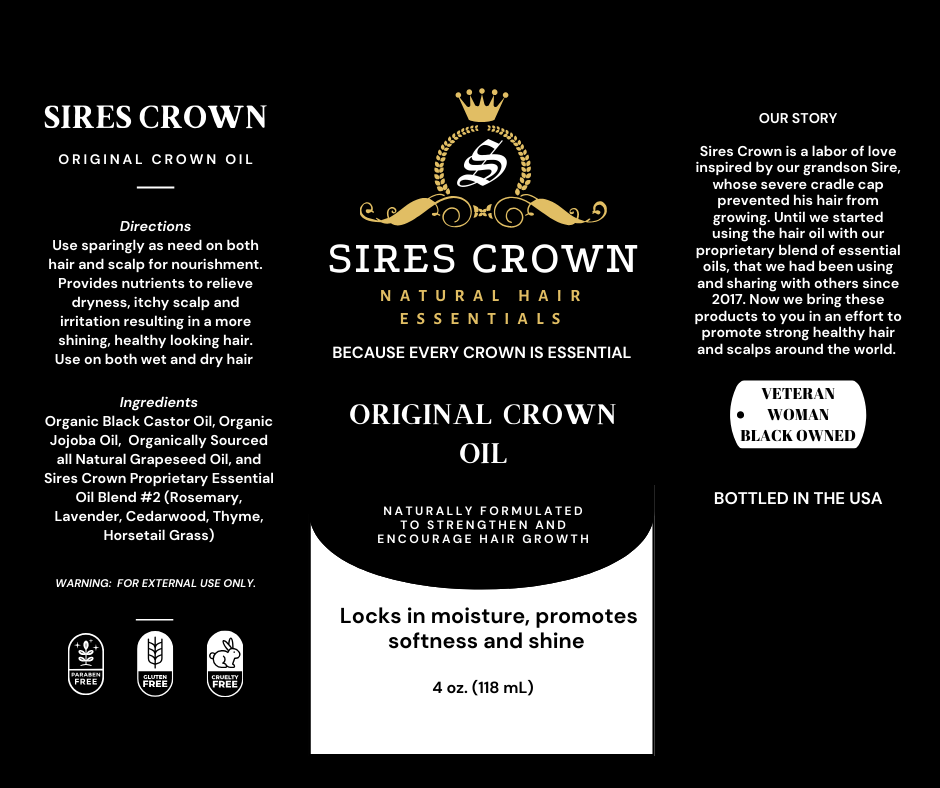 SIRES CROWN

ORIGINAL CROWN OIL

Directions
Use sparingly as need on both hair and scalp for nourishment. Provides nutrients to relieve dryness, itchy scalp and irritation resulting in a more shining, healthy looking hair. Use on both wet and dry hair

Ingredients
Organic Black Castor Oil, Organic Jojoba Oil, Organically Sourced all Natural Grapeseed Oil, and Sires Crown Proprietary Essential Oil Blend #2 (Rosemary, Lavender, Cedarwood, Thyme, Horsetail Grass)

WARNING: FOR EXTERNAL USE ONLY.

PARABEN FREE
GLUTEN FREE
CRUELTY FREE

S

SIRES CROWN
NATURAL HAIR ESSENTIALS
BECAUSE EVERY CROWN IS ESSENTIAL

ORIGINAL CROWN OIL

NATURALLY FORMULATED TO STRENGTHEN AND ENCOURAGE HAIR GROWTH

Locks in moisture, promotes softness and shine

4 oz. (118 mL)

OUR STORY

Sires Crown is a labor of love inspired by our grandson Sire, whose severe cradle cap prevented his hair from growing. Until we started using the hair oil with our proprietary blend of essential oils, that we had been using and sharing with others since 2017. Now we bring these products to you in an effort to promote strong healthy hair and scalps around the world.

VETERAN
WOMAN
BLACK OWNED

BOTTLED IN THE USA